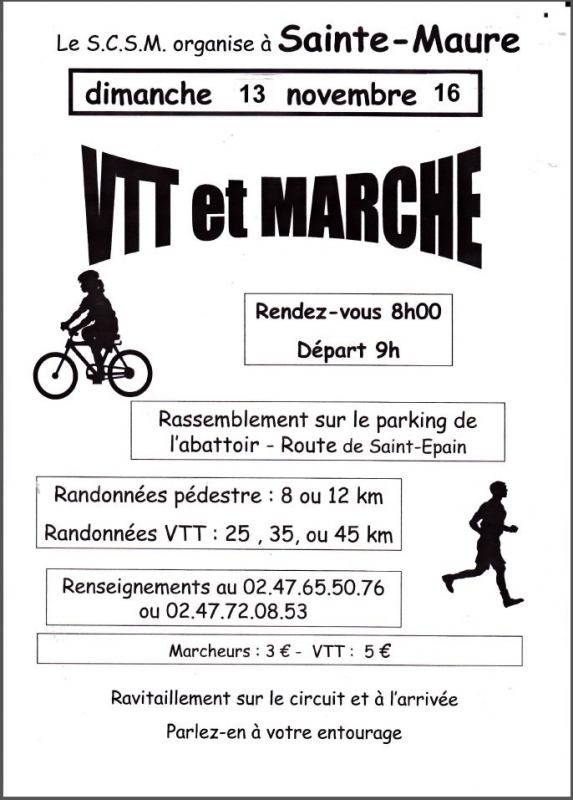 Le S.C.S.M. organise à Sainte-Maure

dimanche 13 novembre 16

VTT et MARCHE

Rendez-vous 8h00

Départ 9h

Rassemblement sur le parking de l'abattoir - Route de Saint-Epain

Randonnées pédestre : 8 ou 12 km

Randonnées VTT : 25 , 35, ou 45 km

Renseignements au 02.47.65.50.76 ou 02.47.72.08.53

Marcheurs : 3 € - VTT : 5 €

Ravitaillement sur le circuit et à l'arrivée

Parlez-en à votre entourage